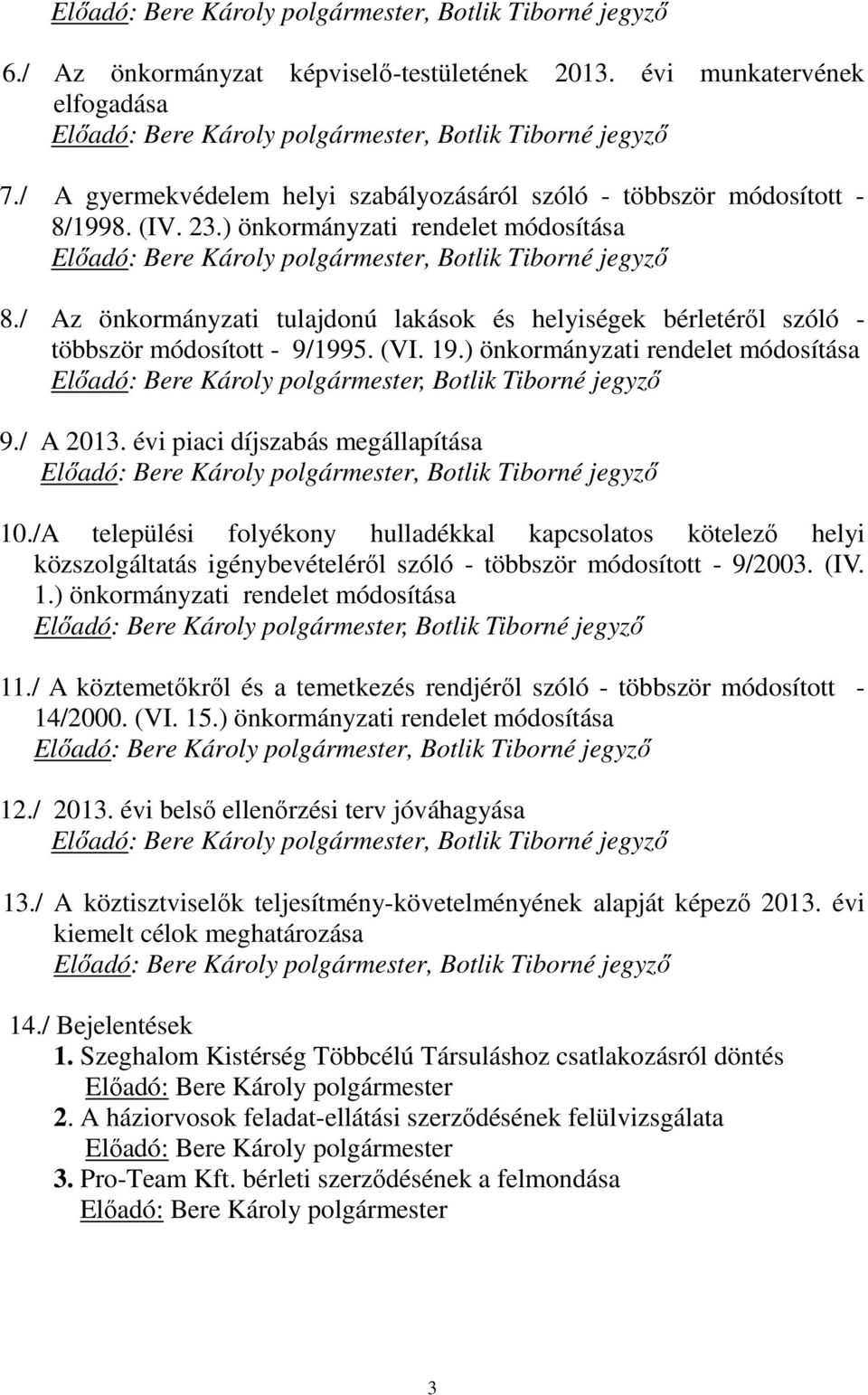 Előadó: Bere Károly polgármester, Botlik Tiborné jegyző

6./ Az önkormányzat képviselő-testületének 2013. évi munkatervének elfogadása
Előadó: Bere Károly polgármester, Botlik Tiborné jegyző

7./ A gyermekvédelem helyi szabályozásáról szóló - többször módosított - 8/1998. (IV. 23.) önkormányzati rendelet módosítása
Előadó: Bere Károly polgármester, Botlik Tiborné jegyző

8./ Az önkormányzati tulajdonú lakások és helyiségek bérletéről szóló - többször módosított - 9/1995. (VI. 19.) önkormányzati rendelet módosítása
Előadó: Bere Károly polgármester, Botlik Tiborné jegyző

9./ A 2013. évi piaci díjszabás megállapítása
Előadó: Bere Károly polgármester, Botlik Tiborné jegyző

10./A települési folyékony hulladékkal kapcsolatos kötelező helyi közszolgáltatás igénybevételéről szóló - többször módosított - 9/2003. (IV. 1.) önkormányzati rendelet módosítása
Előadó: Bere Károly polgármester, Botlik Tiborné jegyző

11./ A köztemetőkről és a temetkezés rendjéről szóló - többször módosított - 14/2000. (VI. 15.) önkormányzati rendelet módosítása
Előadó: Bere Károly polgármester, Botlik Tiborné jegyző

12./ 2013. évi belső ellenőrzési terv jóváhagyása
Előadó: Bere Károly polgármester, Botlik Tiborné jegyző

13./ A köztisztviselők teljesítmény-követelményének alapját képező 2013. évi kiemelt célok meghatározása
Előadó: Bere Károly polgármester, Botlik Tiborné jegyző

14./ Bejelentések
1. Szeghalom Kistérség Többcélú Társuláshoz csatlakozásról döntés
Előadó: Bere Károly polgármester
2. A háziorvosok feladat-ellátási szerződésének felülvizsgálata
Előadó: Bere Károly polgármester
3. Pro-Team Kft. bérleti szerződésének a felmondása
Előadó: Bere Károly polgármester

3